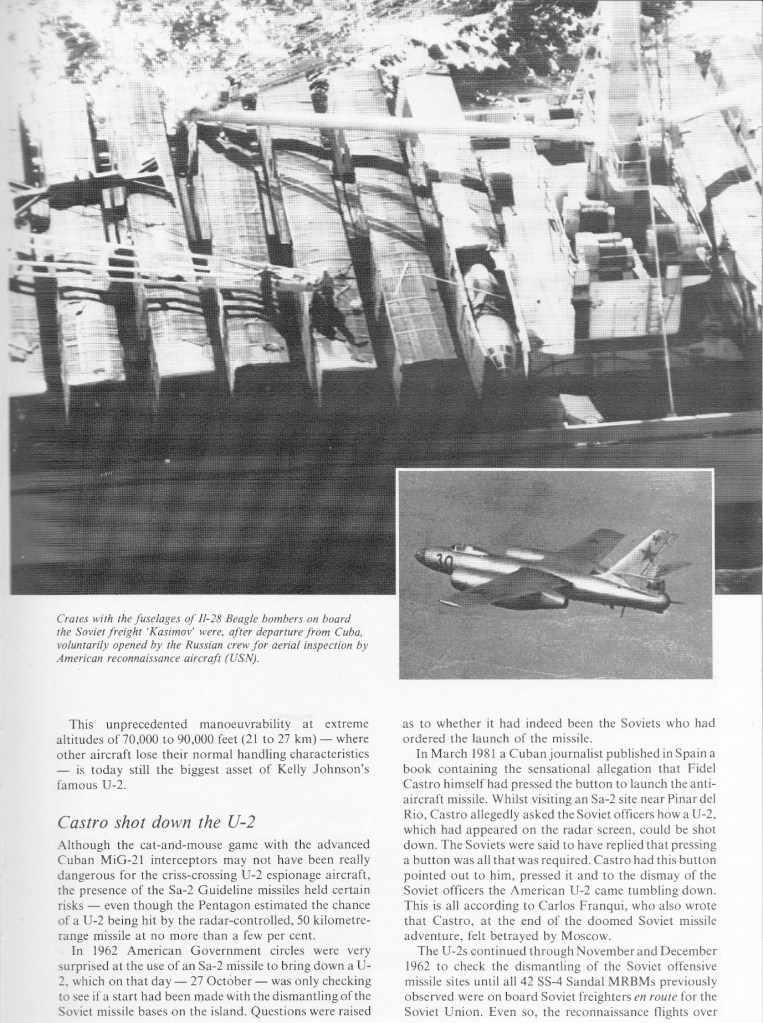 30

Crates with the fuselages of Il-28 Beagle bombers on board the Soviet freight 'Kasimov' were, after departure from Cuba, voluntarily opened by the Russian crew for aerial inspection by American reconnaissance aircraft (USN).

This unprecedented manoeuvrability at extreme altitudes of 70,000 to 90,000 feet (21 to 27 km) — where other aircraft lose their normal handling characteristics — is today still the biggest asset of Kelly Johnson's famous U-2.

Castro shot down the U-2

Although the cat-and-mouse game with the advanced Cuban MiG-21 interceptors may not have been really dangerous for the criss-crossing U-2 espionage aircraft, the presence of the Sa-2 Guideline missiles held certain risks — even though the Pentagon estimated the chance of a U-2 being hit by the radar-controlled, 50 kilometre-range missile at no more than a few per cent.

In 1962 American Government circles were very surprised at the use of an Sa-2 missile to bring down a U-2, which on that day — 27 October — was only checking to see if a start had been made with the dismantling of the Soviet missile bases on the island. Questions were raised as to whether it had indeed been the Soviets who had ordered the launch of the missile.

In March 1981 a Cuban journalist published in Spain a book containing the sensational allegation that Fidel Castro himself had pressed the button to launch the anti-aircraft missile. Whilst visiting an Sa-2 site near Pinar del Rio, Castro allegedly asked the Soviet officers how a U-2, which had appeared on the radar screen, could be shot down. The Soviets were said to have replied that pressing a button was all that was required. Castro had this button pointed out to him, pressed it and to the dismay of the Soviet officers the American U-2 came tumbling down. This is all according to Carlos Franqui, who also wrote that Castro, at the end of the doomed Soviet missile adventure, felt betrayed by Moscow.

The U-2s continued through November and December 1962 to check the dismantling of the Soviet offensive missile sites until all 42 SS-4 Sandal MRBMs previously observed were on board Soviet freighters en route for the Soviet Union. Even so, the reconnaissance flights over